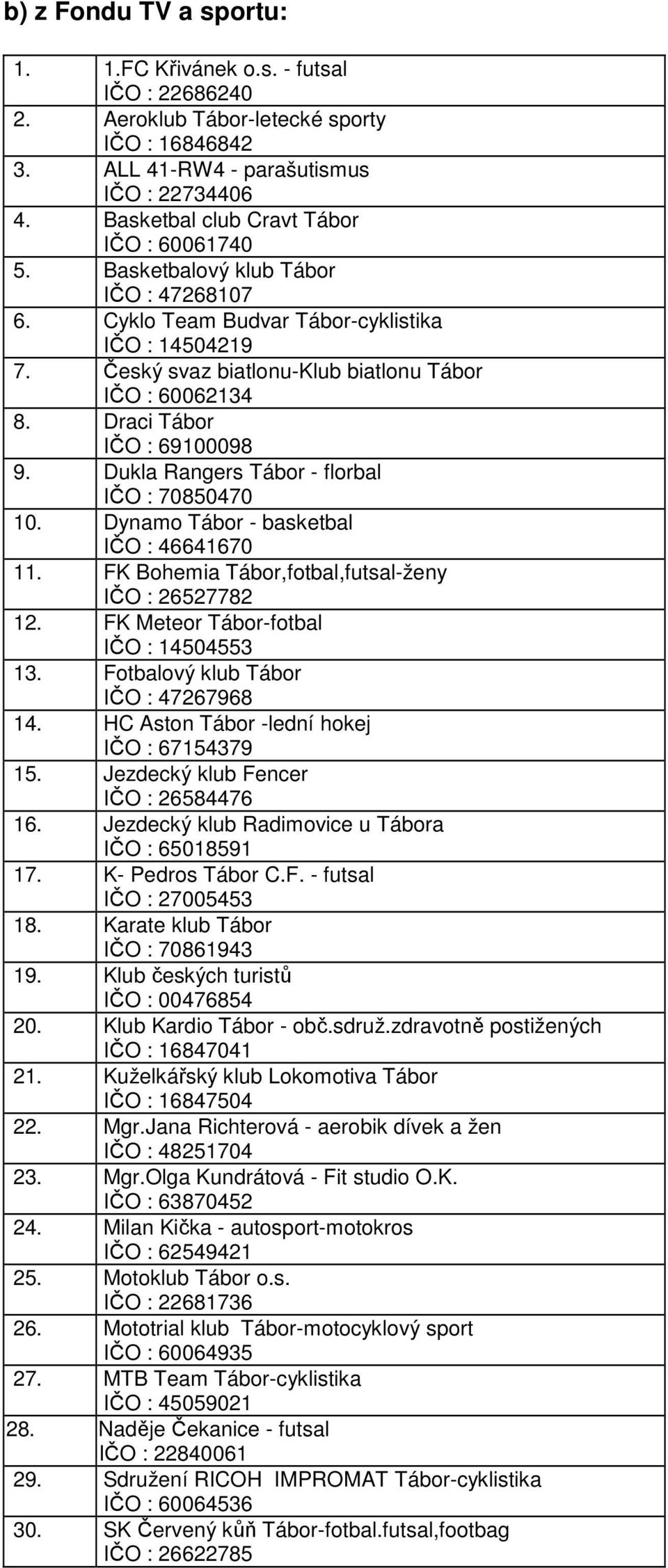 b) z Fondu TV a sportu:

| | |
|---|---|
| 1. | 1.FC Křivánek o.s. - futsal IČO : 22686240 |
| 2. | Aeroklub Tábor-letecké sporty IČO : 16846842 |
| 3. | ALL 41-RW4 - parašutismus IČO : 22734406 |
| 4. | Basketbal club Cravt Tábor IČO : 60061740 |
| 5. | Basketbalový klub Tábor IČO : 47268107 |
| 6. | Cyklo Team Budvar Tábor-cyklistika IČO : 14504219 |
| 7. | Český svaz biatlonu-Klub biatlonu Tábor IČO : 60062134 |
| 8. | Draci Tábor IČO : 69100098 |
| 9. | Dukla Rangers Tábor - florbal IČO : 70850470 |
| 10. | Dynamo Tábor - basketbal IČO : 46641670 |
| 11. | FK Bohemia Tábor,fotbal,futsal-ženy IČO : 26527782 |
| 12. | FK Meteor Tábor-fotbal IČO : 14504553 |
| 13. | Fotbalový klub Tábor IČO : 47267968 |
| 14. | HC Aston Tábor -lední hokej IČO : 67154379 |
| 15. | Jezdecký klub Fencer IČO : 26584476 |
| 16. | Jezdecký klub Radimovice u Tábora IČO : 65018591 |
| 17. | K- Pedros Tábor C.F. - futsal IČO : 27005453 |
| 18. | Karate klub Tábor IČO : 70861943 |
| 19. | Klub českých turistů IČO : 00476854 |
| 20. | Klub Kardio Tábor - obč.sdruž.zdravotně postižených IČO : 16847041 |
| 21. | Kuželkářský klub Lokomotiva Tábor IČO : 16847504 |
| 22. | Mgr.Jana Richterová - aerobik dívek a žen IČO : 48251704 |
| 23. | Mgr.Olga Kundrátová - Fit studio O.K. IČO : 63870452 |
| 24. | Milan Kička - autosport-motokros IČO : 62549421 |
| 25. | Motoklub Tábor o.s. IČO : 22681736 |
| 26. | Mototrial klub Tábor-motocyklový sport IČO : 60064935 |
| 27. | MTB Team Tábor-cyklistika IČO : 45059021 |
| 28. | Naděje Čekanice - futsal IČO : 22840061 |
| 29. | Sdružení RICOH IMPROMAT Tábor-cyklistika IČO : 60064536 |
| 30. | SK Červený kůň Tábor-fotbal.futsal,footbag IČO : 26622785 |